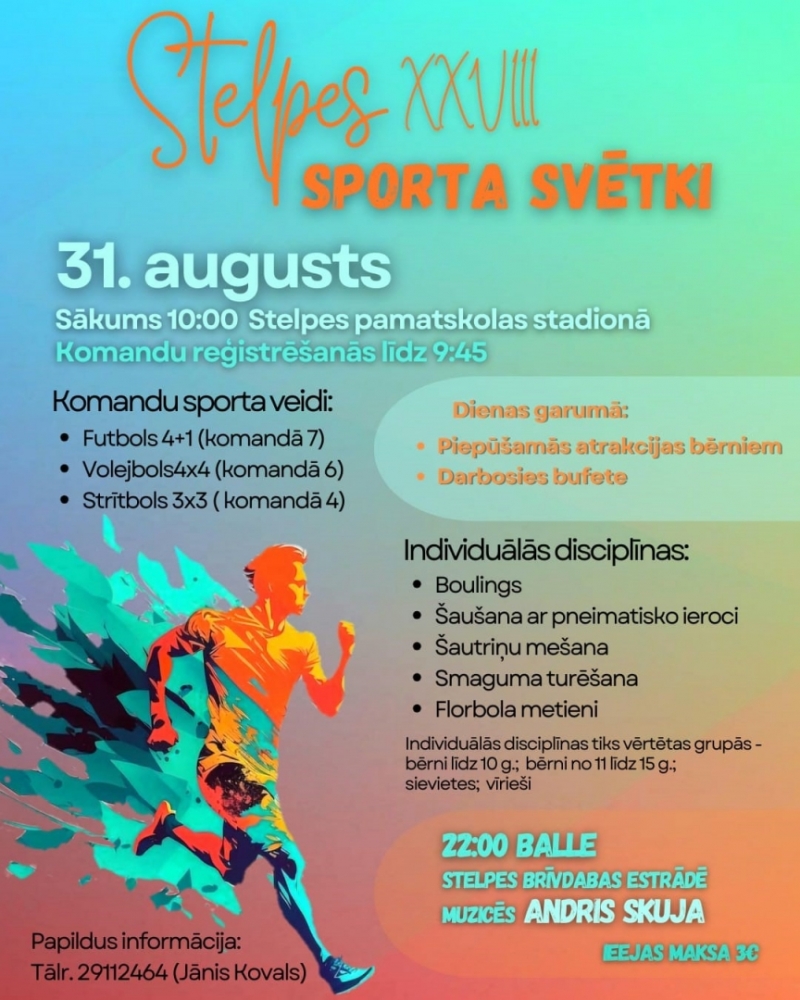 Stelpes XXVIII
SPORTA SVĒTKI

31. augusts

Sākums 10:00 Stelpes pamatskolas stadionā
Komandu reģistrēšanās līdz 9:45

Komandu sporta veidi:
• Futbols 4+1 (komandā 7)
• Volejbols4x4 (komandā 6)
• Strītbols 3x3 ( komandā 4)

Dienas garumā:
• Piepūšamās atrakcijas bērniem
• Darbosies bufete

Individuālās disciplīnas:
• Boulings
• Šaušana ar pneimatisko ieroci
• Šautriņu mešana
• Smaguma turēšana
• Florbola metieni

Individuālās disciplīnas tiks vērtētas grupās - bērni līdz 10 g.; bērni no 11 līdz 15 g.; sievietes; vīrieši

22:00 BALLE
STELPES BRĪVDABAS ESTRĀDĒ
MUZICĒS ANDRIS SKUJA
IEEJAS MAKSA 3€

Papildus informācija:
Tālr. 29112464 (Jānis Kovals)